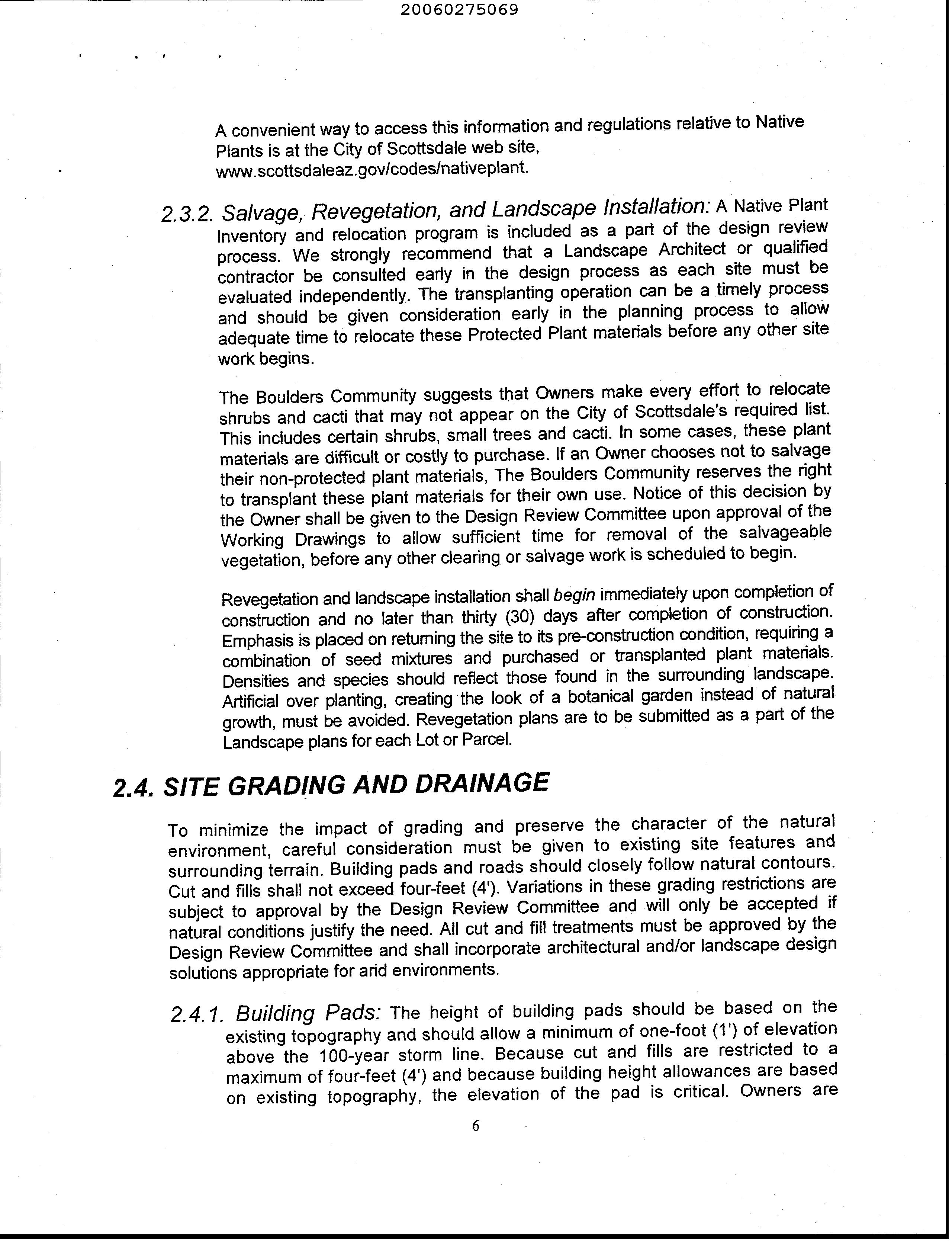 20060275069

A convenient way to access this information and regulations relative to Native Plants is at the City of Scottsdale web site, www.scottsdaleaz.gov/codes/nativeplant.

2.3.2. Salvage, Revegetation, and Landscape Installation: A Native Plant Inventory and relocation program is included as a part of the design review process. We strongly recommend that a Landscape Architect or qualified contractor be consulted early in the design process as each site must be evaluated independently. The transplanting operation can be a timely process and should be given consideration early in the planning process to allow adequate time to relocate these Protected Plant materials before any other site work begins.

The Boulders Community suggests that Owners make every effort to relocate shrubs and cacti that may not appear on the City of Scottsdale's required list. This includes certain shrubs, small trees and cacti. In some cases, these plant materials are difficult or costly to purchase. If an Owner chooses not to salvage their non-protected plant materials, The Boulders Community reserves the right to transplant these plant materials for their own use. Notice of this decision by the Owner shall be given to the Design Review Committee upon approval of the Working Drawings to allow sufficient time for removal of the salvageable vegetation, before any other clearing or salvage work is scheduled to begin.

Revegetation and landscape installation shall begin immediately upon completion of construction and no later than thirty (30) days after completion of construction. Emphasis is placed on returning the site to its pre-construction condition, requiring a combination of seed mixtures and purchased or transplanted plant materials. Densities and species should reflect those found in the surrounding landscape. Artificial over planting, creating the look of a botanical garden instead of natural growth, must be avoided. Revegetation plans are to be submitted as a part of the Landscape plans for each Lot or Parcel.

2.4. SITE GRADING AND DRAINAGE

To minimize the impact of grading and preserve the character of the natural environment, careful consideration must be given to existing site features and surrounding terrain. Building pads and roads should closely follow natural contours. Cut and fills shall not exceed four-feet (4'). Variations in these grading restrictions are subject to approval by the Design Review Committee and will only be accepted if natural conditions justify the need. All cut and fill treatments must be approved by the Design Review Committee and shall incorporate architectural and/or landscape design solutions appropriate for arid environments.

2.4.1. Building Pads: The height of building pads should be based on the existing topography and should allow a minimum of one-foot (1') of elevation above the 100-year storm line. Because cut and fills are restricted to a maximum of four-feet (4') and because building height allowances are based on existing topography, the elevation of the pad is critical. Owners are

6